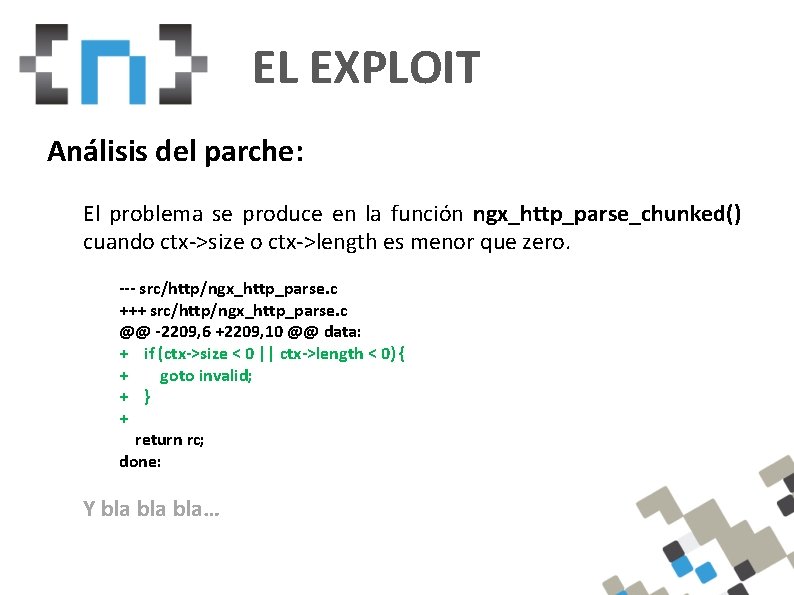 EL EXPLOIT

Análisis del parche:

El problema se produce en la función ngx_http_parse_chunked() cuando ctx->size o ctx->length es menor que zero.

--- src/http/ngx_http_parse.c
+++ src/http/ngx_http_parse.c
@@ -2209,6 +2209,10 @@ data:
+    if (ctx->size < 0 || ctx->length < 0) {
+        goto invalid;
+    }
+
    return rc;
done:

Y bla bla bla…